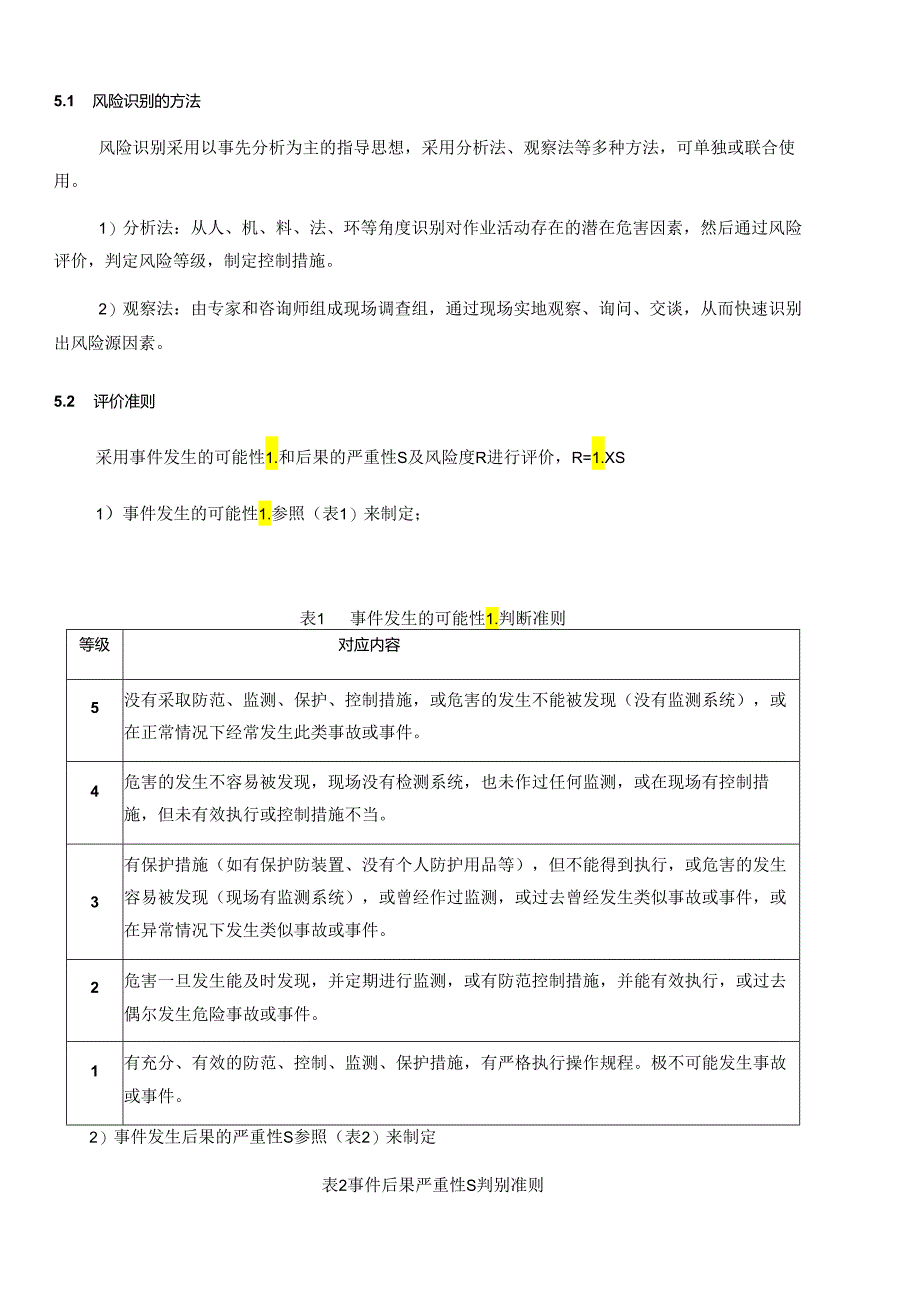 5.1 风险识别的方法

风险识别采用以事先分析为主的指导思想，采用分析法、观察法等多种方法，可单独或联合使用。

1）分析法：从人、机、料、法、环等角度识别对作业活动存在的潜在危害因素，然后通过风险评价，判定风险等级，制定控制措施。

2）观察法：由专家和咨询师组成现场调查组，通过现场实地观察、询问、交谈，从而快速识别出风险源因素。

5.2 评价准则

采用事件发生的可能性1.和后果的严重性S及风险度R进行评价，R=1.XS

1）事件发生的可能性1.参照（表1）来制定；

表1 事件发生的可能性1.判断准则

| 等级 | 对应内容 |
|---|---|
| 5 | 没有采取防范、监测、保护、控制措施，或危害的发生不能被发现（没有监测系统），或在正常情况下经常发生此类事故或事件。 |
| 4 | 危害的发生不容易被发现，现场没有检测系统，也未作过任何监测，或在现场有控制措施，但未有效执行或控制措施不当。 |
| 3 | 有保护措施（如有保护防装置、没有个人防护用品等），但不能得到执行，或危害的发生容易被发现（现场有监测系统），或曾经作过监测，或过去曾经发生类似事故或事件，或在异常情况下发生类似事故或事件。 |
| 2 | 危害一旦发生能及时发现，并定期进行监测，或有防范控制措施，并能有效执行，或过去偶尔发生危险事故或事件。 |
| 1 | 有充分、有效的防范、控制、监测、保护措施，有严格执行操作规程。极不可能发生事故或事件。 |

2）事件发生后果的严重性S参照（表2）来制定

表2事件后果严重性S判别准则